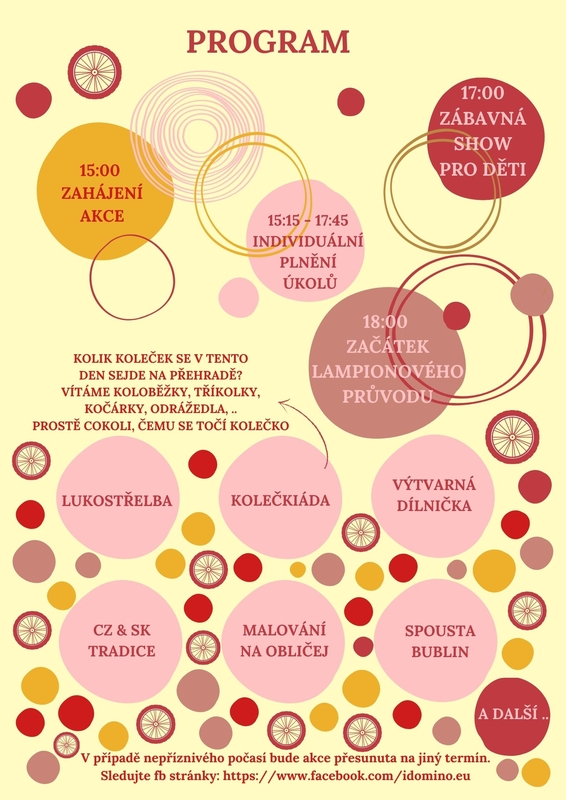 PROGRAM

15:00
ZAHÁJENÍ
AKCE

15:15 - 17:45
INDIVIDUÁLNÍ
PLNĚNÍ
ÚKOLŮ

17:00
ZÁBAVNÁ
SHOW
PRO DĚTI

18:00
ZAČÁTEK
LAMPIONOVÉHO
PRŮVODU

KOLIK KOLEČEK SE V TENTO DEN SEJDE NA PŘEHRADĚ? VÍTÁME KOLOBĚŽKY, TŘÍKOLKY, KOČÁRKY, ODRÁŽEDLA, .. PROSTĚ COKOLI, ČEMU SE TOČÍ KOLEČKO

LUKOSTŘELBA

KOLEČKIÁDA

VÝTVARNÁ
DÍLNIČKA

CZ & SK
TRADICE

MALOVÁNÍ
NA OBLIČEJ

SPOUSTA
BUBLIN

A DALŠÍ ..

V případě nepříznivého počasí bude akce přesunuta na jiný termín.
Sledujte fb stránky: https://www.facebook.com/idomino.eu